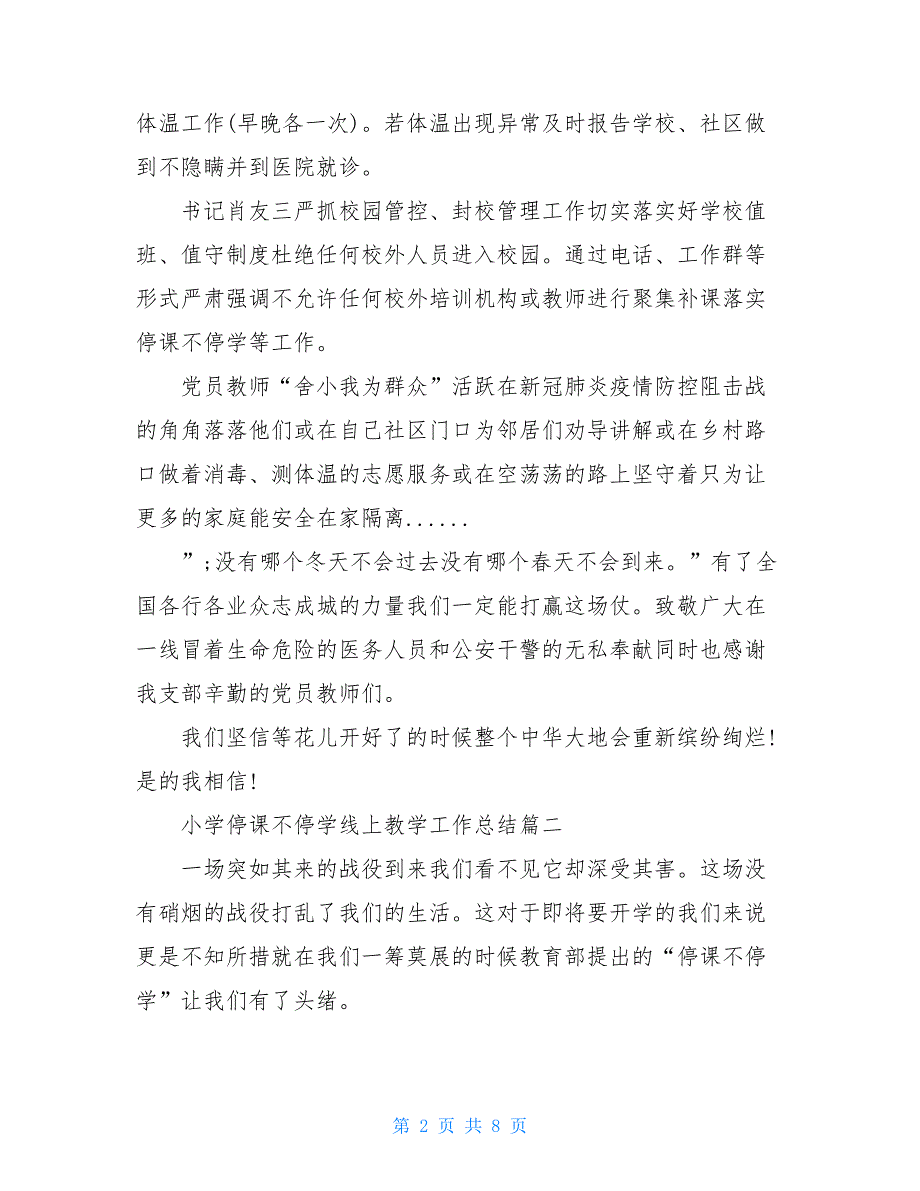 体温工作(早晚各一次)。若体温出现异常及时报告学校、社区做到不隐瞒并到医院就诊。

书记肖友三严抓校园管控、封校管理工作切实落实好学校值班、值守制度杜绝任何校外人员进入校园。通过电话、工作群等形式严肃强调不允许任何校外培训机构或教师进行聚集补课落实停课不停学等工作。

党员教师“舍小我为群众”活跃在新冠肺炎疫情防控阻击战的角角落落他们或在自己社区门口为邻居们劝导讲解或在乡村路口做着消毒、测体温的志愿服务或在空荡荡的路上坚守着只为让更多的家庭能安全在家隔离......

”;没有哪个冬天不会过去没有哪个春天不会到来。”有了全国各行各业众志成城的力量我们一定能打赢这场仗。致敬广大在一线冒着生命危险的医务人员和公安干警的无私奉献同时也感谢我支部辛勤的党员教师们。

我们坚信等花儿开好了的时候整个中华大地会重新缤纷绚烂!是的我相信!

小学停课不停学线上教学工作总结篇二

一场突如其来的战役到来我们看不见它却深受其害。这场没有硝烟的战役打乱了我们的生活。这对于即将要开学的我们来说更是不知所措就在我们一筹莫展的时候教育部提出的“停课不停学”让我们有了头绪。

第 2 页 共 8 页